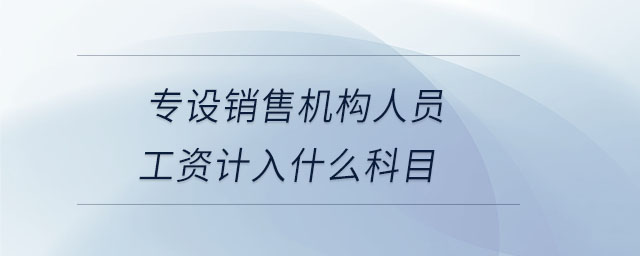 专设销售机构人员工资计入什么科目